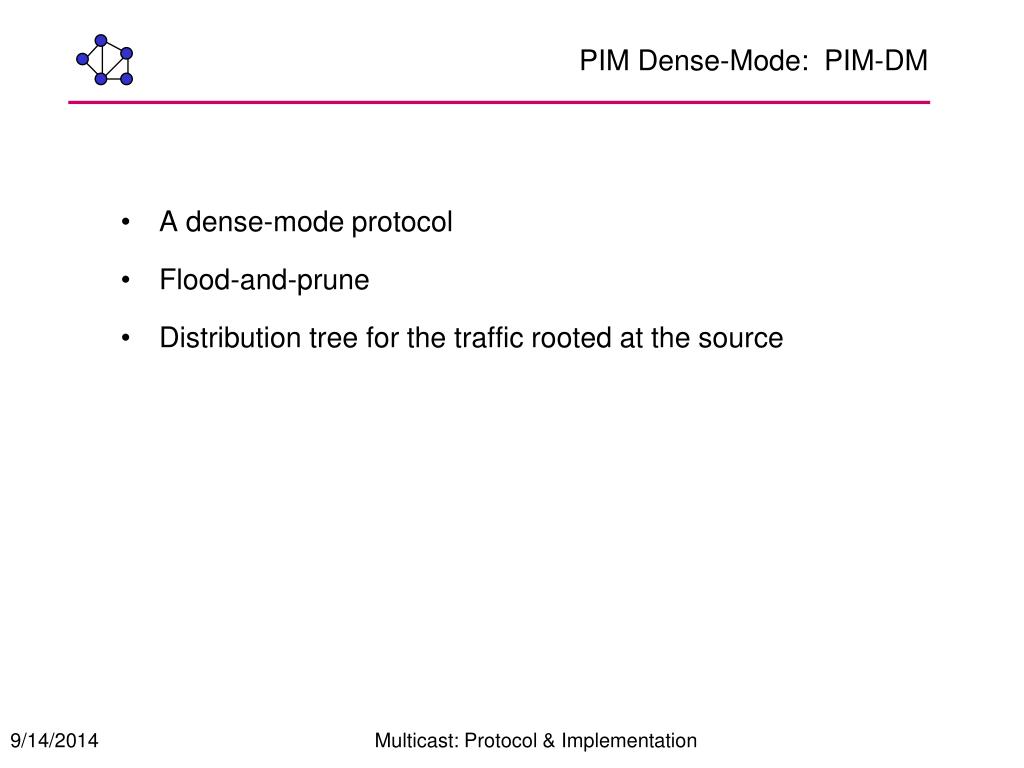 PIM Dense-Mode:  PIM-DM

• A dense-mode protocol

• Flood-and-prune

• Distribution tree for the traffic rooted at the source

9/14/2014

Multicast: Protocol & Implementation